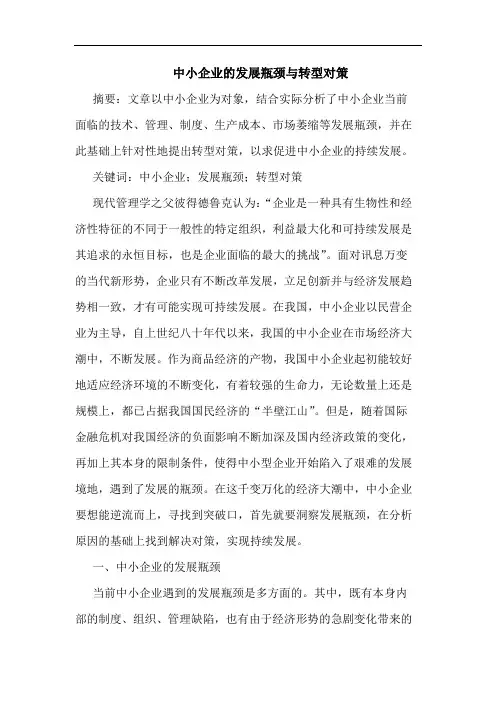 中小企业的发展瓶颈与转型对策

摘要：文章以中小企业为对象，结合实际分析了中小企业当前面临的技术、管理、制度、生产成本、市场萎缩等发展瓶颈，并在此基础上针对性地提出转型对策，以求促进中小企业的持续发展。

关键词：中小企业；发展瓶颈；转型对策

现代管理学之父彼得德鲁克认为：“企业是一种具有生物性和经济性特征的不同于一般性的特定组织，利益最大化和可持续发展是其追求的永恒目标，也是企业面临的最大的挑战”。面对讯息万变的当代新形势，企业只有不断改革发展，立足创新并与经济发展趋势相一致，才有可能实现可持续发展。在我国，中小企业以民营企业为主导，自上世纪八十年代以来，我国的中小企业在市场经济大潮中，不断发展。作为商品经济的产物，我国中小企业起初能较好地适应经济环境的不断变化，有着较强的生命力，无论数量上还是规模上，都已占据我国国民经济的“半壁江山”。但是，随着国际金融危机对我国经济的负面影响不断加深及国内经济政策的变化，再加上其本身的限制条件，使得中小型企业开始陷入了艰难的发展境地，遇到了发展的瓶颈。在这千变万化的经济大潮中，中小企业要想能逆流而上，寻找到突破口，首先就要洞察发展瓶颈，在分析原因的基础上找到解决对策，实现持续发展。

一、中小企业的发展瓶颈

当前中小企业遇到的发展瓶颈是多方面的。其中，既有本身内部的制度、组织、管理缺陷，也有由于经济形势的急剧变化带来的